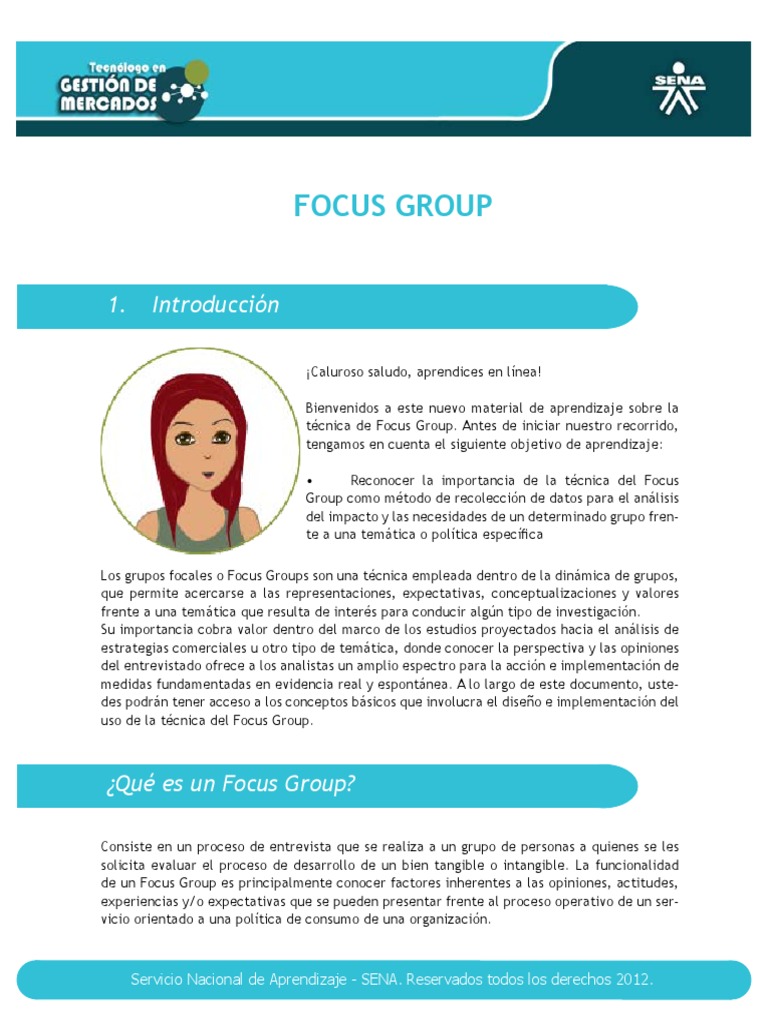 Tecnólogo en
GESTIÓN DE MERCADOS

SENA

FOCUS GROUP

1. Introducción

¡Caluroso saludo, aprendices en línea!

Bienvenidos a este nuevo material de aprendizaje sobre la técnica de Focus Group. Antes de iniciar nuestro recorrido, tengamos en cuenta el siguiente objetivo de aprendizaje:

• Reconocer la importancia de la técnica del Focus Group como método de recolección de datos para el análisis del impacto y las necesidades de un determinado grupo frente a una temática o política específica

Los grupos focales o Focus Groups son una técnica empleada dentro de la dinámica de grupos, que permite acercarse a las representaciones, expectativas, conceptualizaciones y valores frente a una temática que resulta de interés para conducir algún tipo de investigación.
Su importancia cobra valor dentro del marco de los estudios proyectados hacia el análisis de estrategias comerciales u otro tipo de temática, donde conocer la perspectiva y las opiniones del entrevistado ofrece a los analistas un amplio espectro para la acción e implementación de medidas fundamentadas en evidencia real y espontánea. A lo largo de este documento, ustedes podrán tener acceso a los conceptos básicos que involucra el diseño e implementación del uso de la técnica del Focus Group.

¿Qué es un Focus Group?

Consiste en un proceso de entrevista que se realiza a un grupo de personas a quienes se les solicita evaluar el proceso de desarrollo de un bien tangible o intangible. La funcionalidad de un Focus Group es principalmente conocer factores inherentes a las opiniones, actitudes, experiencias y/o expectativas que se pueden presentar frente al proceso operativo de un servicio orientado a una política de consumo de una organización.

Servicio Nacional de Aprendizaje - SENA. Reservados todos los derechos 2012.